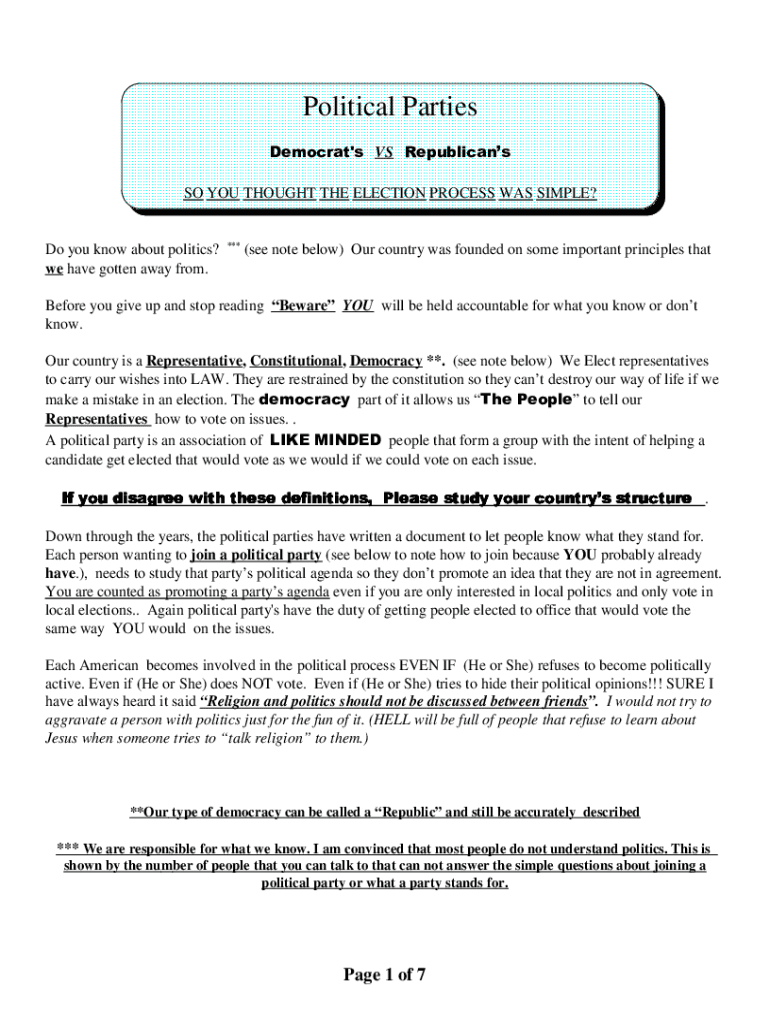 Political Parties

Democrat's VS Republican's

SO YOU THOUGHT THE ELECTION PROCESS WAS SIMPLE?

Do you know about politics? *** (see note below) Our country was founded on some important principles that we have gotten away from.

Before you give up and stop reading "Beware" YOU will be held accountable for what you know or don't know.

Our country is a Representative, Constitutional, Democracy **. (see note below) We Elect representatives to carry our wishes into LAW. They are restrained by the constitution so they can't destroy our way of life if we make a mistake in an election. The democracy part of it allows us "The People" to tell our Representatives how to vote on issues. .
A political party is an association of LIKE MINDED people that form a group with the intent of helping a candidate get elected that would vote as we would if we could vote on each issue.

If you disagree with these definitions, Please study your country's structure .

Down through the years, the political parties have written a document to let people know what they stand for. Each person wanting to join a political party (see below to note how to join because YOU probably already have.), needs to study that party's political agenda so they don't promote an idea that they are not in agreement. You are counted as promoting a party's agenda even if you are only interested in local politics and only vote in local elections.. Again political party's have the duty of getting people elected to office that would vote the same way YOU would on the issues.

Each American becomes involved in the political process EVEN IF (He or She) refuses to become politically active. Even if (He or She) does NOT vote. Even if (He or She) tries to hide their political opinions!!! SURE I have always heard it said "Religion and politics should not be discussed between friends". I would not try to aggravate a person with politics just for the fun of it. (HELL will be full of people that refuse to learn about Jesus when someone tries to "talk religion" to them.)

**Our type of democracy can be called a "Republic" and still be accurately described

*** We are responsible for what we know. I am convinced that most people do not understand politics. This is shown by the number of people that you can talk to that can not answer the simple questions about joining a political party or what a party stands for.

Page 1 of 7